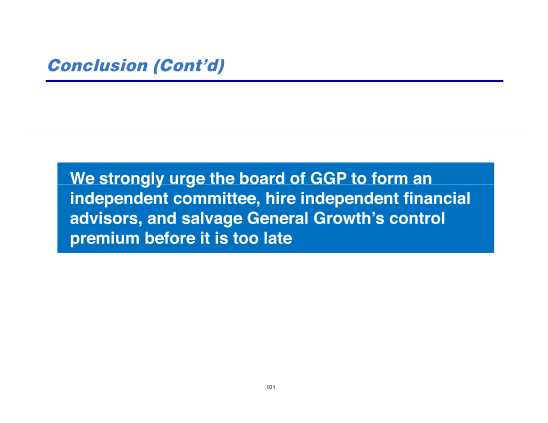 Conclusion (Cont'd)

We strongly urge the board of GGP to form an independent committee, hire independent financial advisors, and salvage General Growth's control premium before it is too late

101